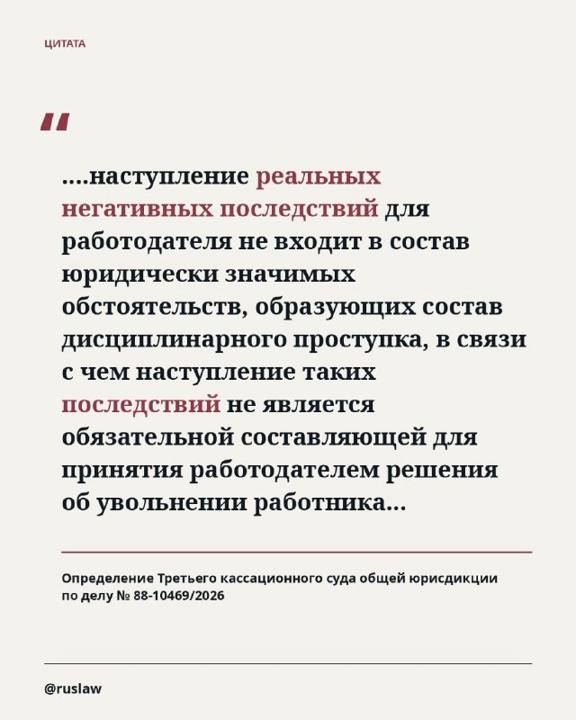 ЦИТАТА

"

....наступление реальных негативных последствий для работодателя не входит в состав юридически значимых обстоятельств, образующих состав дисциплинарного проступка, в связи с чем наступление таких последствий не является обязательной составляющей для принятия работодателем решения об увольнении работника...

Определение Третьего кассационного суда общей юрисдикции по делу № 88-10469/2026

@ruslaw